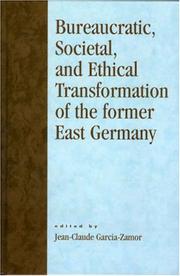 Bureaucratic, Societal, and Ethical Transformation of the former East Germany

edited by
Jean-Claude Garcia-Zamor